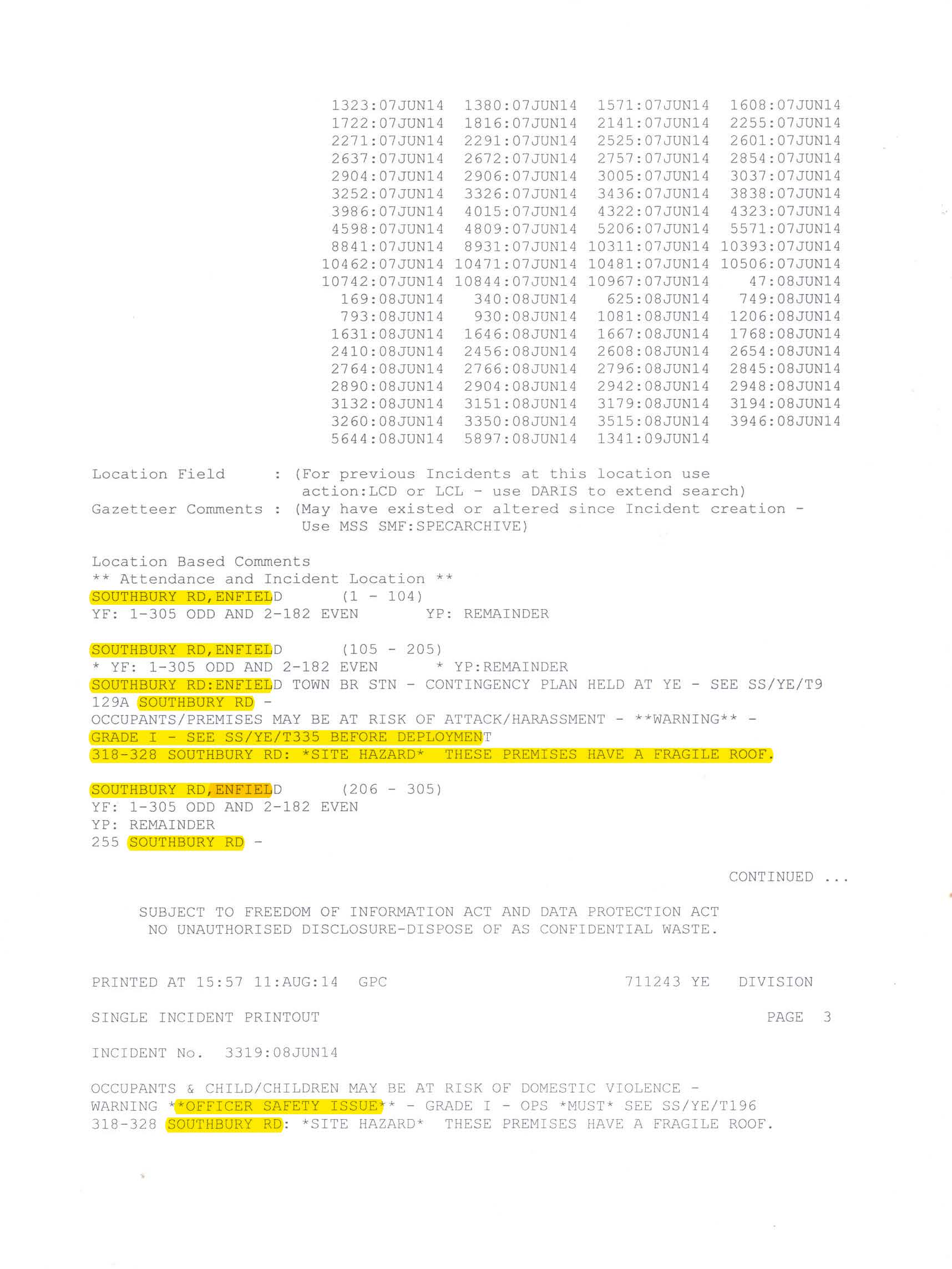 1323:07JUN14 1380:07JUN14 1571:07JUN14 1608:07JUN14
1722:07JUN14 1816:07JUN14 2141:07JUN14 2255:07JUN14
2271:07JUN14 2291:07JUN14 2525:07JUN14 2601:07JUN14
2637:07JUN14 2672:07JUN14 2757:07JUN14 2854:07JUN14
2904:07JUN14 2906:07JUN14 3005:07JUN14 3037:07JUN14
3252:07JUN14 3326:07JUN14 3436:07JUN14 3838:07JUN14
3986:07JUN14 4015:07JUN14 4322:07JUN14 4323:07JUN14
4598:07JUN14 4809:07JUN14 5206:07JUN14 5571:07JUN14
8841:07JUN14 8931:07JUN14 10311:07JUN14 10393:07JUN14
10462:07JUN14 10471:07JUN14 10481:07JUN14 10506:07JUN14
10742:07JUN14 10844:07JUN14 10967:07JUN14 47:08JUN14
169:08JUN14 340:08JUN14 625:08JUN14 749:08JUN14
793:08JUN14 930:08JUN14 1081:08JUN14 1206:08JUN14
1631:08JUN14 1646:08JUN14 1667:08JUN14 1768:08JUN14
2410:08JUN14 2456:08JUN14 2608:08JUN14 2654:08JUN14
2764:08JUN14 2766:08JUN14 2796:08JUN14 2845:08JUN14
2890:08JUN14 2904:08JUN14 2942:08JUN14 2948:08JUN14
3132:08JUN14 3151:08JUN14 3179:08JUN14 3194:08JUN14
3260:08JUN14 3350:08JUN14 3515:08JUN14 3946:08JUN14
5644:08JUN14 5897:08JUN14 1341:09JUN14

Location Field : (For previous Incidents at this location use action:LCD or LCL - use DARIS to extend search)
Gazetteer Comments : (May have existed or altered since Incident creation - Use MSS SMF:SPECARCHIVE)

Location Based Comments
** Attendance and Incident Location **
SOUTHBURY RD,ENFIELD (1 - 104)
YF: 1-305 ODD AND 2-182 EVEN YP: REMAINDER

SOUTHBURY RD,ENFIELD (105 - 205)
* YF: 1-305 ODD AND 2-182 EVEN * YP:REMAINDER
SOUTHBURY RD:ENFIELD TOWN BR STN - CONTINGENCY PLAN HELD AT YE - SEE SS/YE/T9
129A SOUTHBURY RD -
OCCUPANTS/PREMISES MAY BE AT RISK OF ATTACK/HARASSMENT - **WARNING** -
GRADE I - SEE SS/YE/T335 BEFORE DEPLOYMENT
318-328 SOUTHBURY RD: *SITE HAZARD* THESE PREMISES HAVE A FRAGILE ROOF.

SOUTHBURY RD,ENFIELD (206 - 305)
YF: 1-305 ODD AND 2-182 EVEN
YP: REMAINDER
255 SOUTHBURY RD -

CONTINUED ...

SUBJECT TO FREEDOM OF INFORMATION ACT AND DATA PROTECTION ACT
NO UNAUTHORISED DISCLOSURE-DISPOSE OF AS CONFIDENTIAL WASTE.

PRINTED AT 15:57 11:AUG:14 GPC 711243 YE DIVISION

SINGLE INCIDENT PRINTOUT PAGE 3

INCIDENT No. 3319:08JUN14

OCCUPANTS & CHILD/CHILDREN MAY BE AT RISK OF DOMESTIC VIOLENCE -
WARNING **OFFICER SAFETY ISSUE** - GRADE I - OPS *MUST* SEE SS/YE/T196
318-328 SOUTHBURY RD: *SITE HAZARD* THESE PREMISES HAVE A FRAGILE ROOF.